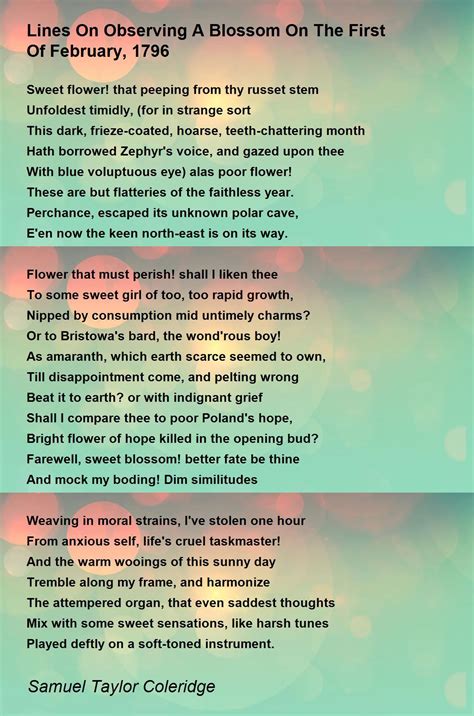 Lines On Observing A Blossom On The First Of February, 1796

Sweet flower! that peeping from thy russet stem
Unfoldest timidly, (for in strange sort
This dark, frieze-coated, hoarse, teeth-chattering month
Hath borrowed Zephyr's voice, and gazed upon thee
With blue voluptuous eye) alas poor flower!
These are but flatteries of the faithless year.
Perchance, escaped its unknown polar cave,
E'en now the keen north-east is on its way.

Flower that must perish! shall I liken thee
To some sweet girl of too, too rapid growth,
Nipped by consumption mid untimely charms?
Or to Bristowa's bard, the wond'rous boy!
As amaranth, which earth scarce seemed to own,
Till disappointment come, and pelting wrong
Beat it to earth? or with indignant grief
Shall I compare thee to poor Poland's hope,
Bright flower of hope killed in the opening bud?
Farewell, sweet blossom! better fate be thine
And mock my boding! Dim similitudes

Weaving in moral strains, I've stolen one hour
From anxious self, life's cruel taskmaster!
And the warm wooings of this sunny day
Tremble along my frame, and harmonize
The attempered organ, that even saddest thoughts
Mix with some sweet sensations, like harsh tunes
Played deftly on a soft-toned instrument.

Samuel Taylor Coleridge